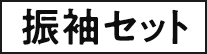 振袖セット